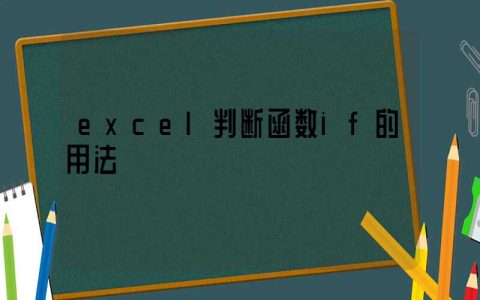 excel判断函数if的用法